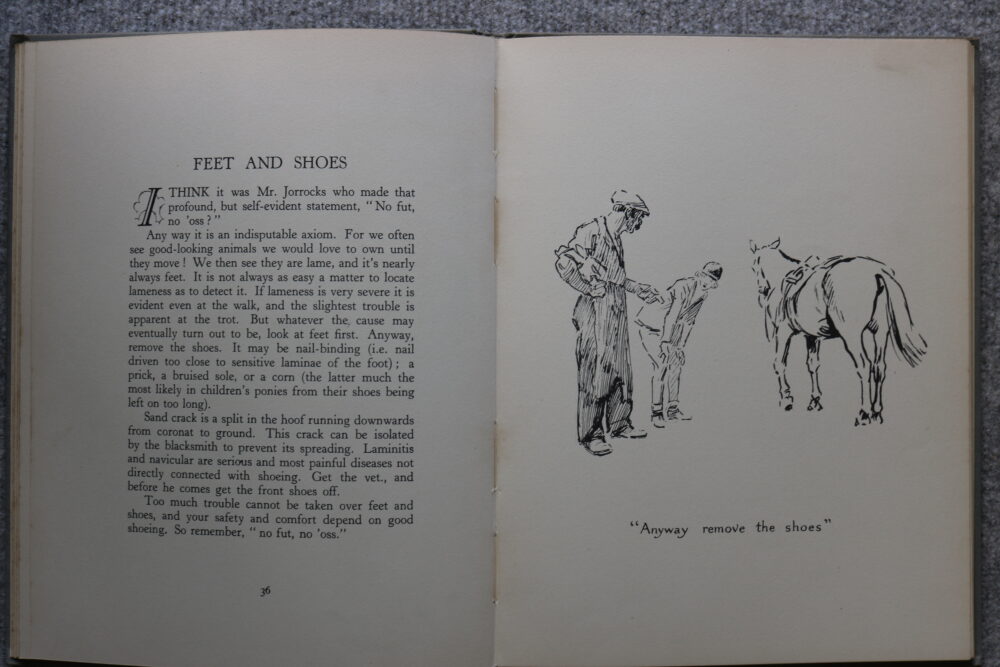 FEET AND SHOES

I THINK it was Mr. Jorrocks who made that profound, but self-evident statement, "No fut, no 'oss?"

Any way it is an indisputable axiom. For we often see good-looking animals we would love to own until they move! We then see they are lame, and it's nearly always feet. It is not always as easy a matter to locate lameness as to detect it. If lameness is very severe it is evident even at the walk, and the slightest trouble is apparent at the trot. But whatever the cause may eventually turn out to be, look at feet first. Anyway, remove the shoes. It may be nail-binding (i.e. nail driven too close to sensitive laminae of the foot); a prick, a bruised sole, or a corn (the latter much the most likely in children's ponies from their shoes being left on too long).

Sand crack is a split in the hoof running downwards from coronat to ground. This crack can be isolated by the blacksmith to prevent its spreading. Laminitis and navicular are serious and most painful diseases not directly connected with shoeing. Get the vet., and before he comes get the front shoes off.

Too much trouble cannot be taken over feet and shoes, and your safety and comfort depend on good shoeing. So remember, "no fut, no 'oss."

36

"Anyway remove the shoes"